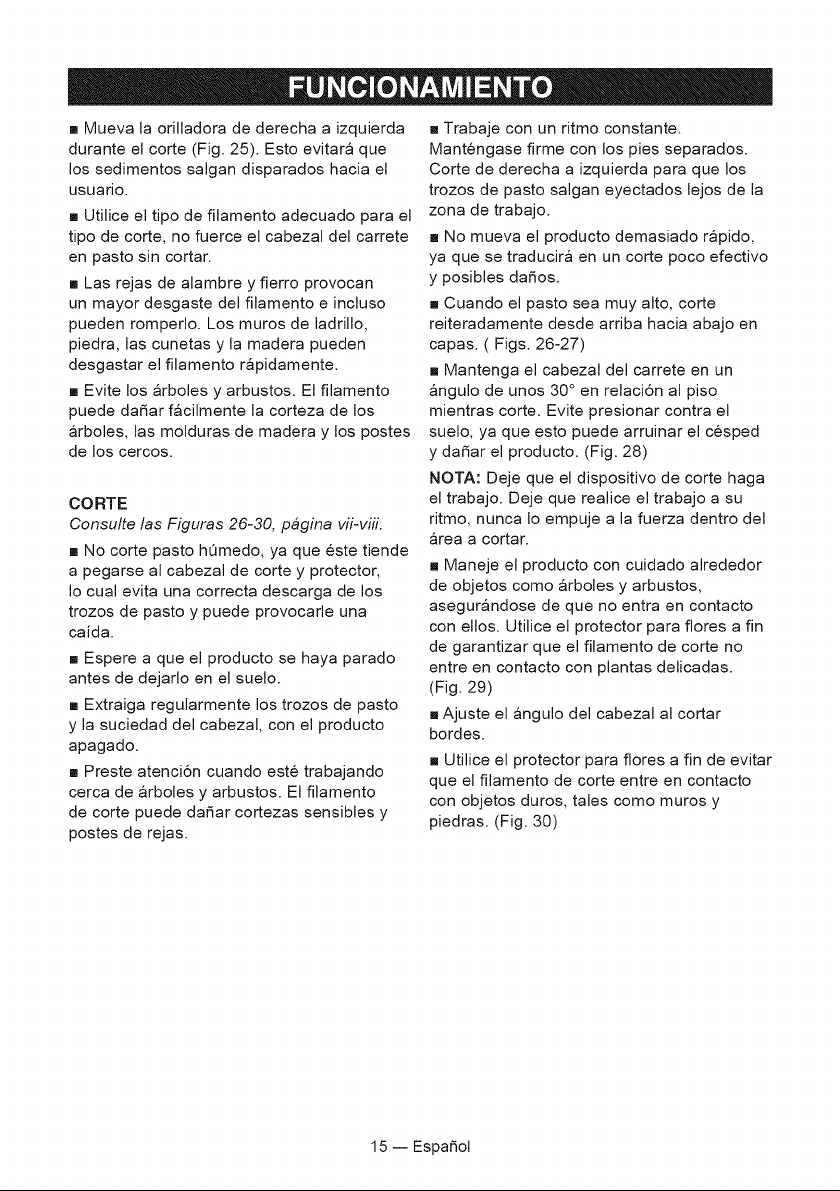 FUNCIONAMIENTO

• Mueva la orilladora de derecha a izquierda durante el corte (Fig. 25). Esto evitará que los sedimentos salgan disparados hacia el usuario.

• Utilice el tipo de filamento adecuado para el tipo de corte, no fuerce el cabezal del carrete en pasto sin cortar.

• Las rejas de alambre y fierro provocan un mayor desgaste del filamento e incluso pueden romperlo. Los muros de ladrillo, piedra, las cunetas y la madera pueden desgastar el filamento rápidamente.

• Evite los árboles y arbustos. El filamento puede dañar fácilmente la corteza de los árboles, las molduras de madera y los postes de los cercos.

CORTE

Consulte las Figuras 26-30, página vii-viii.

• No corte pasto húmedo, ya que éste tiende a pegarse al cabezal de corte y protector, lo cual evita una correcta descarga de los trozos de pasto y puede provocarle una caída.

• Espere a que el producto se haya parado antes de dejarlo en el suelo.

• Extraiga regularmente los trozos de pasto y la suciedad del cabezal, con el producto apagado.

• Preste atención cuando esté trabajando cerca de árboles y arbustos. El filamento de corte puede dañar cortezas sensibles y postes de rejas.

• Trabaje con un ritmo constante. Manténgase firme con los pies separados. Corte de derecha a izquierda para que los trozos de pasto salgan eyectados lejos de la zona de trabajo.

• No mueva el producto demasiado rápido, ya que se traducirá en un corte poco efectivo y posibles daños.

• Cuando el pasto sea muy alto, corte reiteradamente desde arriba hacia abajo en capas. ( Figs. 26-27)

• Mantenga el cabezal del carrete en un ángulo de unos 30° en relación al piso mientras corte. Evite presionar contra el suelo, ya que esto puede arruinar el césped y dañar el producto. (Fig. 28)

NOTA: Deje que el dispositivo de corte haga el trabajo. Deje que realice el trabajo a su ritmo, nunca lo empuje a la fuerza dentro del área a cortar.

• Maneje el producto con cuidado alrededor de objetos como árboles y arbustos, asegurándose de que no entra en contacto con ellos. Utilice el protector para flores a fin de garantizar que el filamento de corte no entre en contacto con plantas delicadas. (Fig. 29)

• Ajuste el ángulo del cabezal al cortar bordes.

• Utilice el protector para flores a fin de evitar que el filamento de corte entre en contacto con objetos duros, tales como muros y piedras. (Fig. 30)

15 — Español